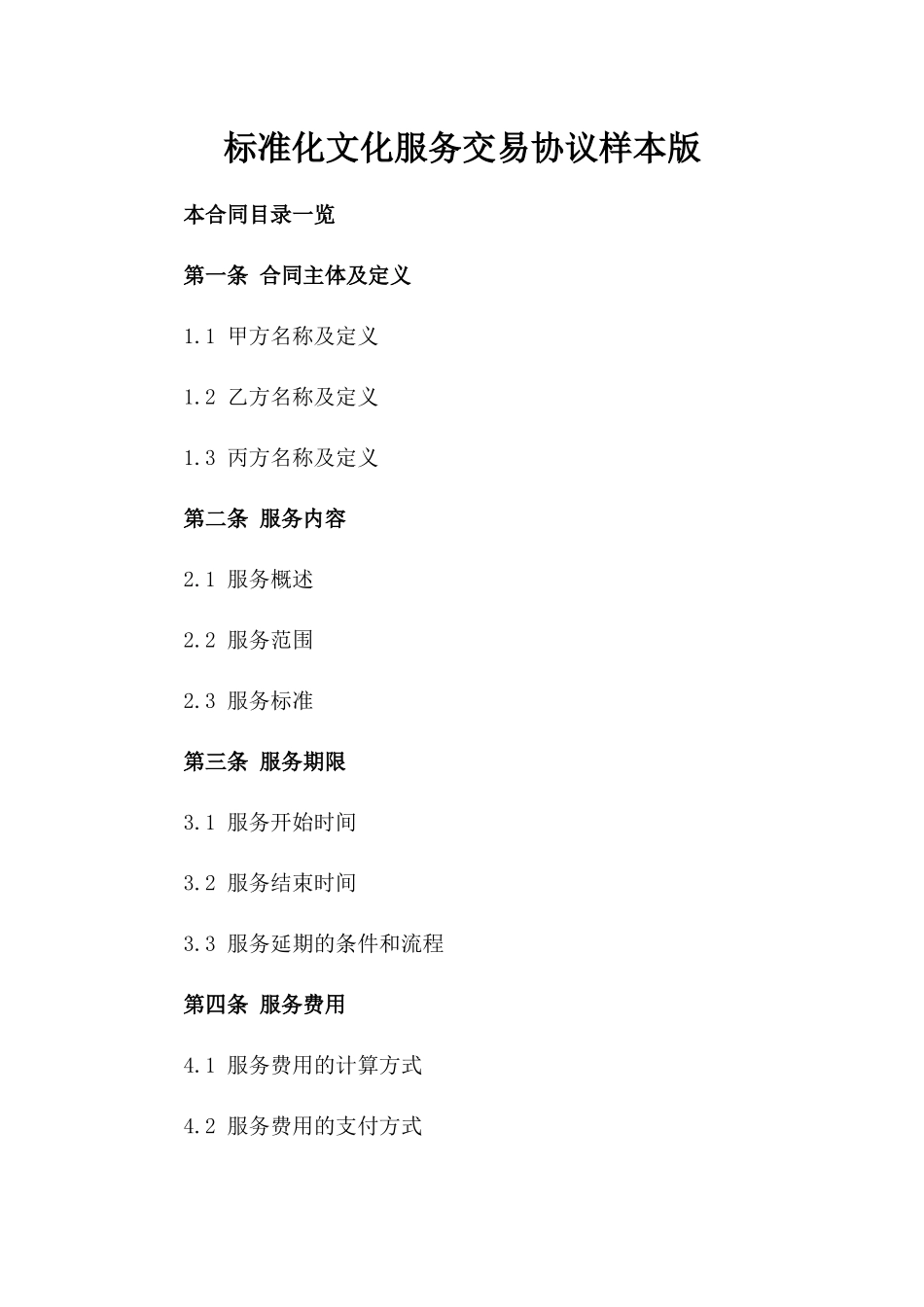 标准化文化服务交易协议样本版

本合同目录一览

第一条 合同主体及定义

1.1 甲方名称及定义

1.2 乙方名称及定义

1.3 丙方名称及定义

第二条 服务内容

2.1 服务概述

2.2 服务范围

2.3 服务标准

第三条 服务期限

3.1 服务开始时间

3.2 服务结束时间

3.3 服务延期的条件和流程

第四条 服务费用

4.1 服务费用的计算方式

4.2 服务费用的支付方式